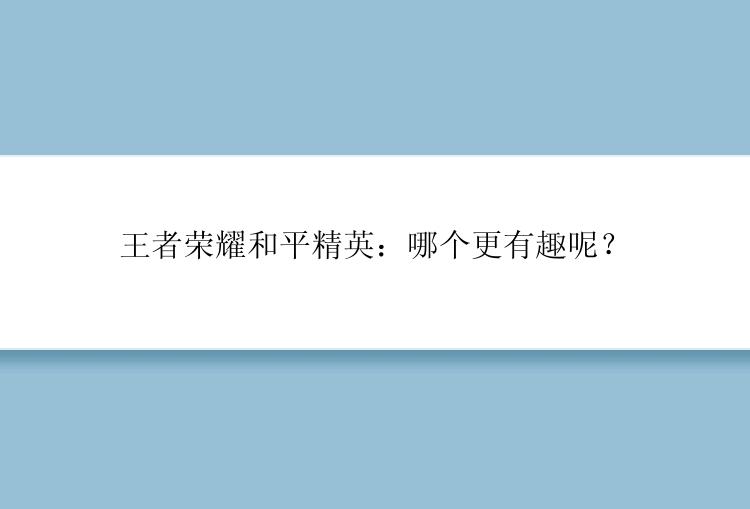 王者荣耀和平精英：哪个更有趣呢？